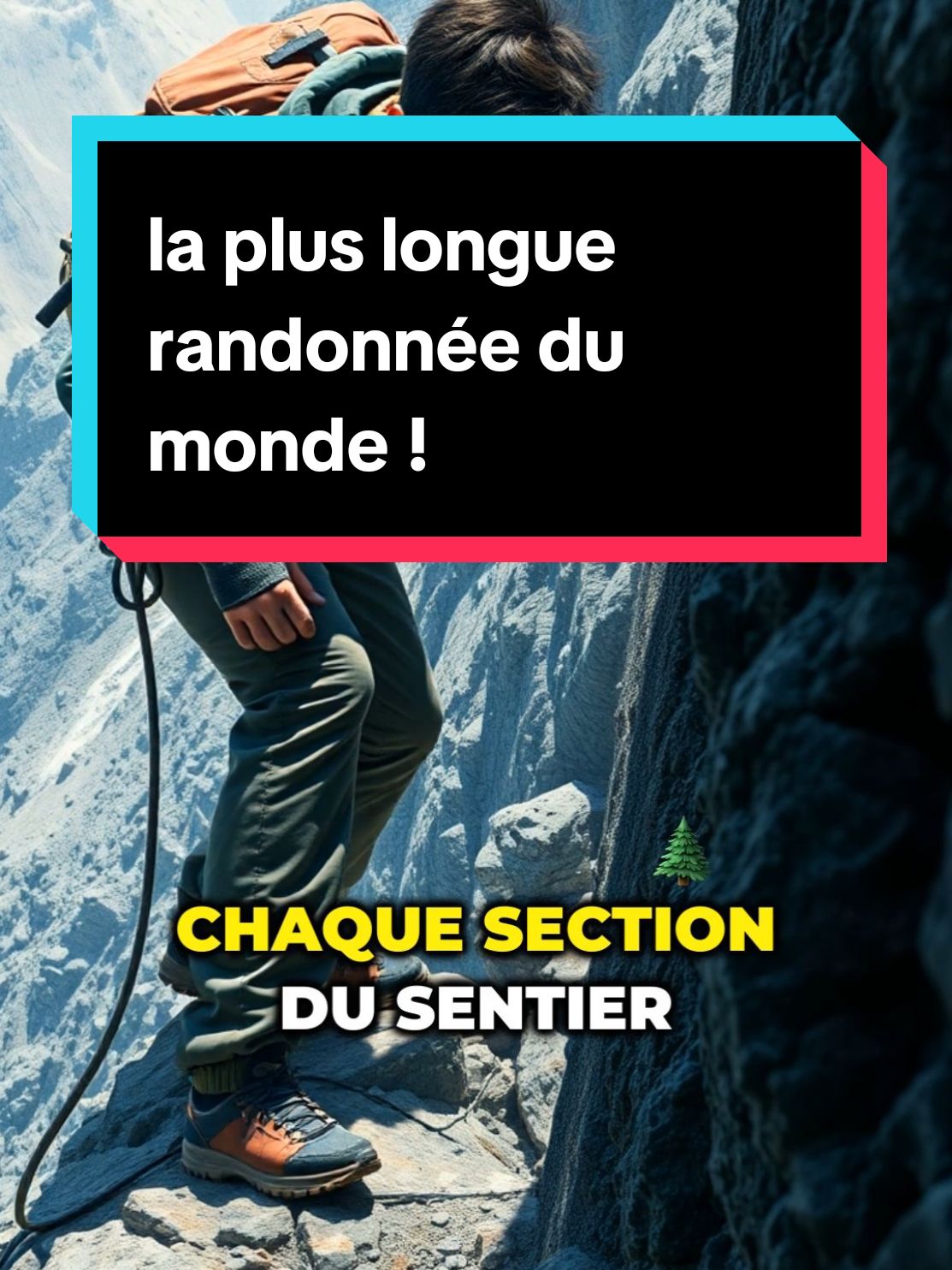 la plus longue randonnée du monde !

🌲
CHAQUE SECTION
DU SENTIER